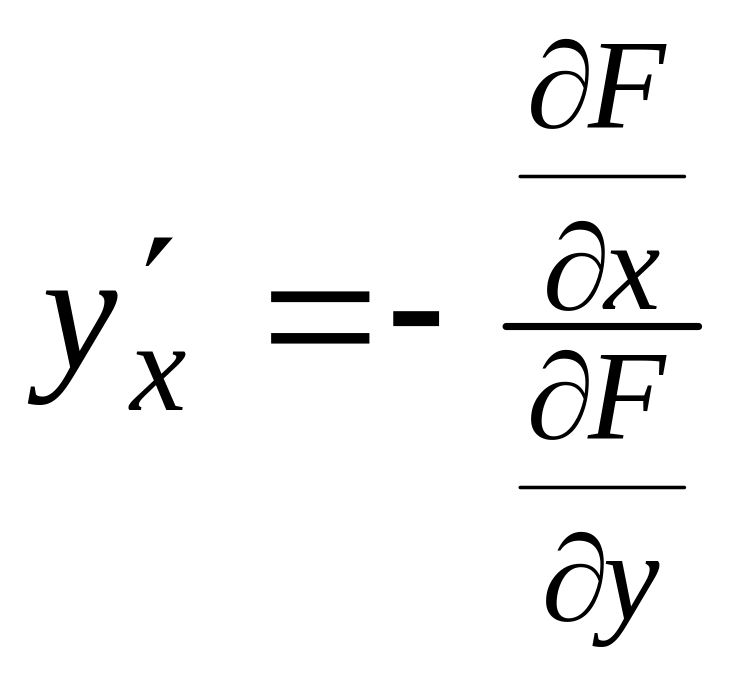 $y'_x = -\frac{\frac{\partial F}{\partial x}}{\frac{\partial F}{\partial y}}$